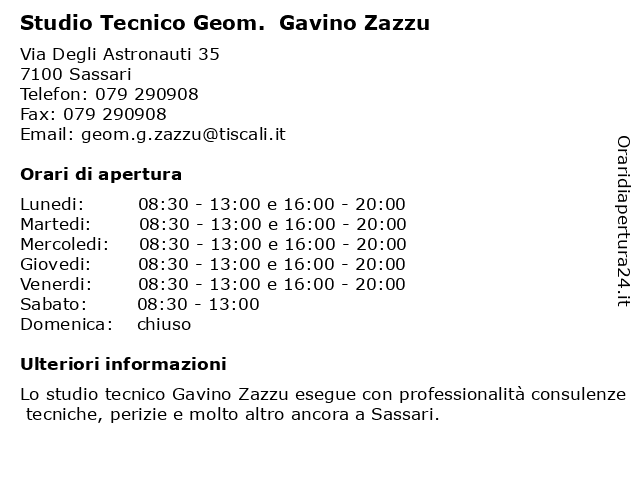 Studio Tecnico Geom. Gavino Zazzu

Via Degli Astronauti 35
7100 Sassari
Telefon: 079 290908
Fax: 079 290908
Email: geom.g.zazzu@tiscali.it

Orari di apertura

| | |
|---|---|
| Lunedi: | 08:30 - 13:00 e 16:00 - 20:00 |
| Martedi: | 08:30 - 13:00 e 16:00 - 20:00 |
| Mercoledi: | 08:30 - 13:00 e 16:00 - 20:00 |
| Giovedi: | 08:30 - 13:00 e 16:00 - 20:00 |
| Venerdi: | 08:30 - 13:00 e 16:00 - 20:00 |
| Sabato: | 08:30 - 13:00 |
| Domenica: | chiuso |

Ulteriori informazioni

Lo studio tecnico Gavino Zazzu esegue con professionalità consulenze tecniche, perizie e molto altro ancora a Sassari.

Oraridiapertura24.it